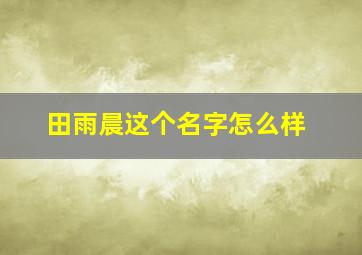 田雨晨这个名字怎么样